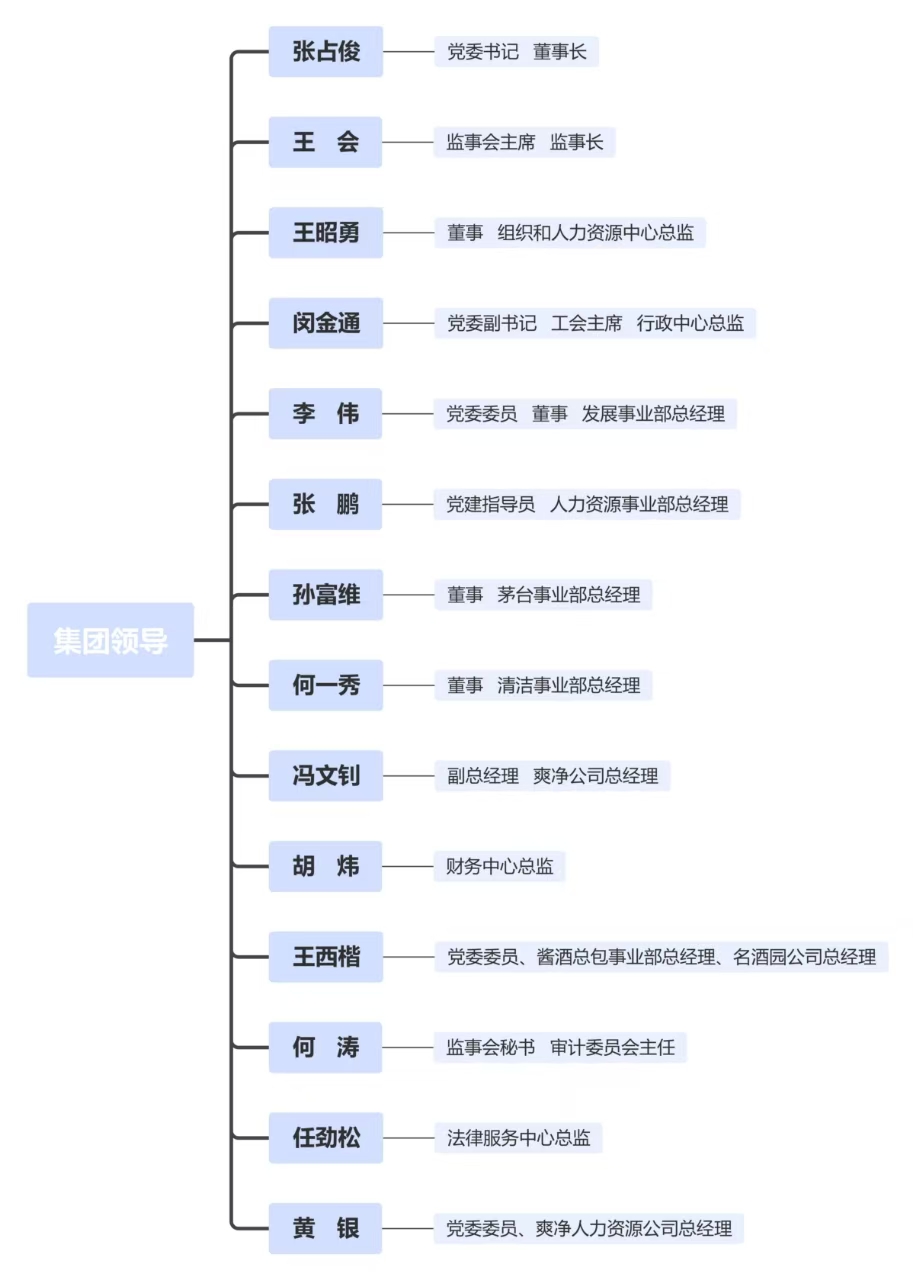 集团领导

张占俊　党委书记　董事长

王　会　监事会主席　监事长

王昭勇　董事　组织和人力资源中心总监

闵金通　党委副书记　工会主席　行政中心总监

李　伟　党委委员　董事　发展事业部总经理

张　鹏　党建指导员　人力资源事业部总经理

孙富维　董事　茅台事业部总经理

何一秀　董事　清洁事业部总经理

冯文钊　副总经理　爽净公司总经理

胡　炜　财务中心总监

王西楷　党委委员、酱酒总包事业部总经理、名酒园公司总经理

何　涛　监事会秘书　审计委员会主任

任劲松　法律服务中心总监

黄　银　党委委员、爽净人力资源公司总经理